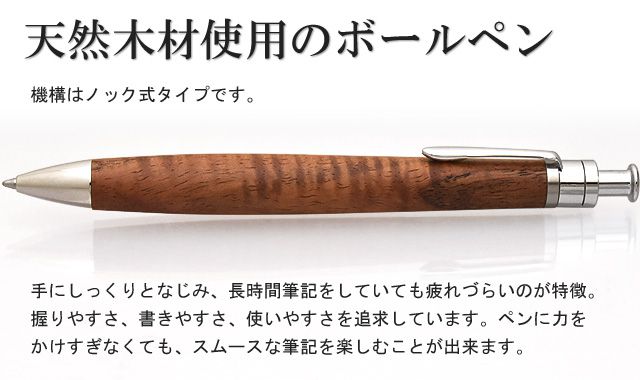 天然木材使用のボールペン

機構はノック式タイプです。

手にしっくりとなじみ、長時間筆記をしていても疲れづらいのが特徴。握りやすさ、書きやすさ、使いやすさを追求しています。ペンに力をかけすぎなくても、スムースな筆記を楽しむことが出来ます。